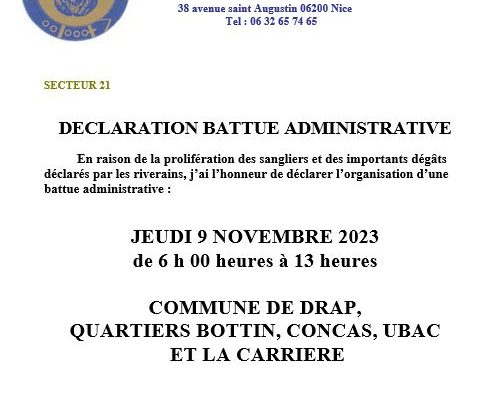 38 avenue saint Augustin 06200 Nice
Tel : 06 32 65 74 65

SECTEUR 21

DECLARATION BATTUE ADMINISTRATIVE

En raison de la prolifération des sangliers et des importants dégâts déclarés par les riverains, j'ai l'honneur de déclarer l'organisation d'une battue administrative :

JEUDI 9 NOVEMBRE 2023
de 6 h 00 heures à 13 heures

COMMUNE DE DRAP,
QUARTIERS BOTTIN, CONCAS, UBAC
ET LA CARRIERE